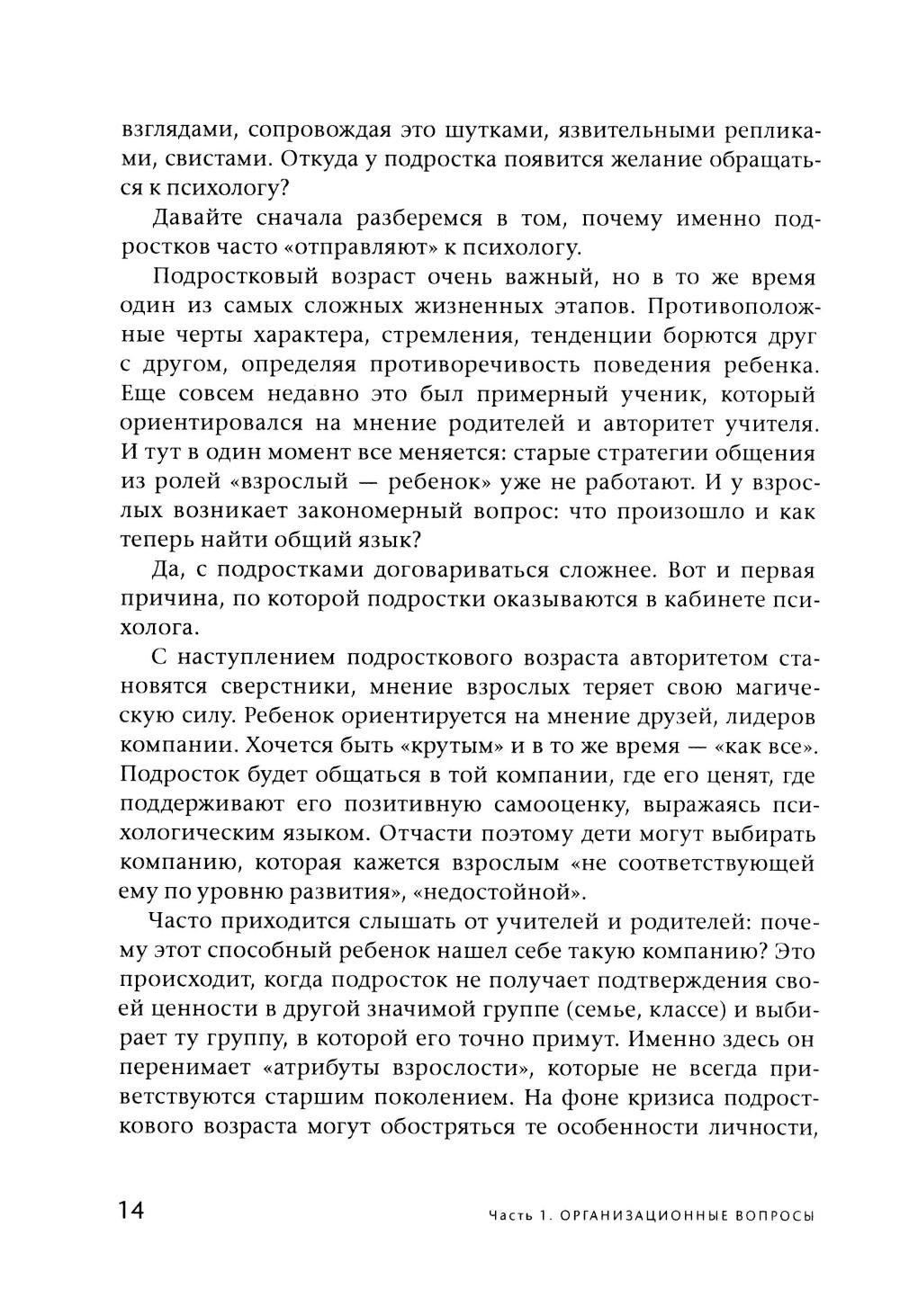 взглядами, сопровождая это шутками, язвительными репликами, свистами. Откуда у подростка появится желание обращаться к психологу?

Давайте сначала разберемся в том, почему именно подростков часто «отправляют» к психологу.

Подростковый возраст очень важный, но в то же время один из самых сложных жизненных этапов. Противоположные черты характера, стремления, тенденции борются друг с другом, определяя противоречивость поведения ребенка. Еще совсем недавно это был примерный ученик, который ориентировался на мнение родителей и авторитет учителя. И тут в один момент все меняется: старые стратегии общения из ролей «взрослый — ребенок» уже не работают. И у взрослых возникает закономерный вопрос: что произошло и как теперь найти общий язык?

Да, с подростками договариваться сложнее. Вот и первая причина, по которой подростки оказываются в кабинете психолога.

С наступлением подросткового возраста авторитетом становятся сверстники, мнение взрослых теряет свою магическую силу. Ребенок ориентируется на мнение друзей, лидеров компании. Хочется быть «крутым» и в то же время — «как все». Подросток будет общаться в той компании, где его ценят, где поддерживают его позитивную самооценку, выражаясь психологическим языком. Отчасти поэтому дети могут выбирать компанию, которая кажется взрослым «не соответствующей ему по уровню развития», «недостойной».

Часто приходится слышать от учителей и родителей: почему этот способный ребенок нашел себе такую компанию? Это происходит, когда подросток не получает подтверждения своей ценности в другой значимой группе (семье, классе) и выбирает ту группу, в которой его точно примут. Именно здесь он перенимает «атрибуты взрослости», которые не всегда приветствуются старшим поколением. На фоне кризиса подросткового возраста могут обостряться те особенности личности,

14 Часть 1. ОРГАНИЗАЦИОННЫЕ ВОПРОСЫ